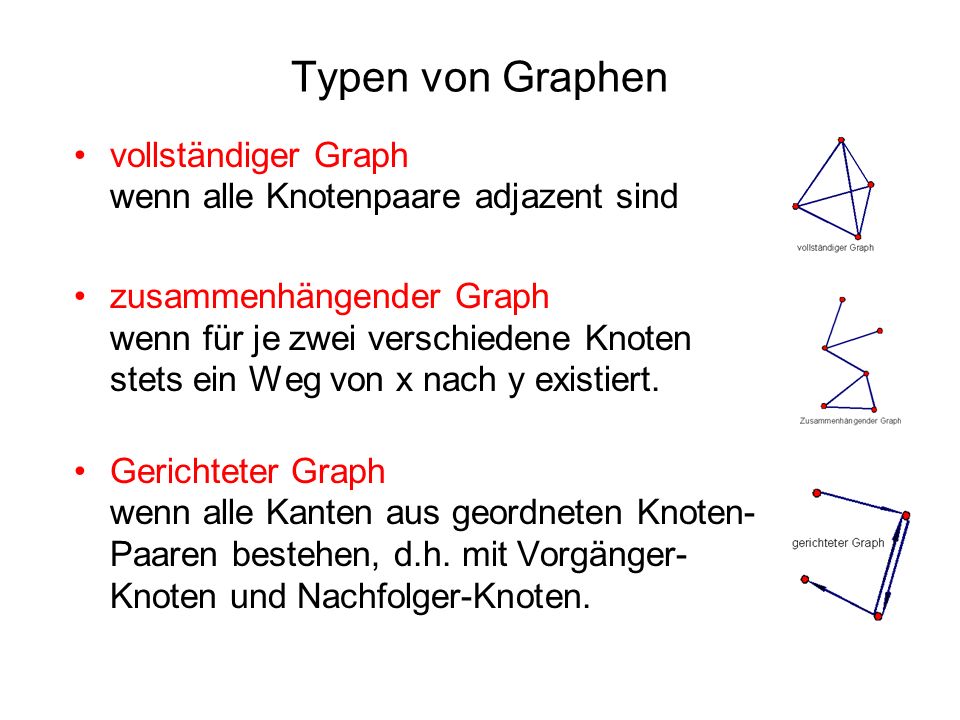 Typen von Graphen

• vollständiger Graph
wenn alle Knotenpaare adjazent sind

vollständiger Graph

• zusammenhängender Graph
wenn für je zwei verschiedene Knoten stets ein Weg von x nach y existiert.

Zusammenhängender Graph

• Gerichteter Graph
wenn alle Kanten aus geordneten Knoten-Paaren bestehen, d.h. mit Vorgänger-Knoten und Nachfolger-Knoten.

gerichteter Graph